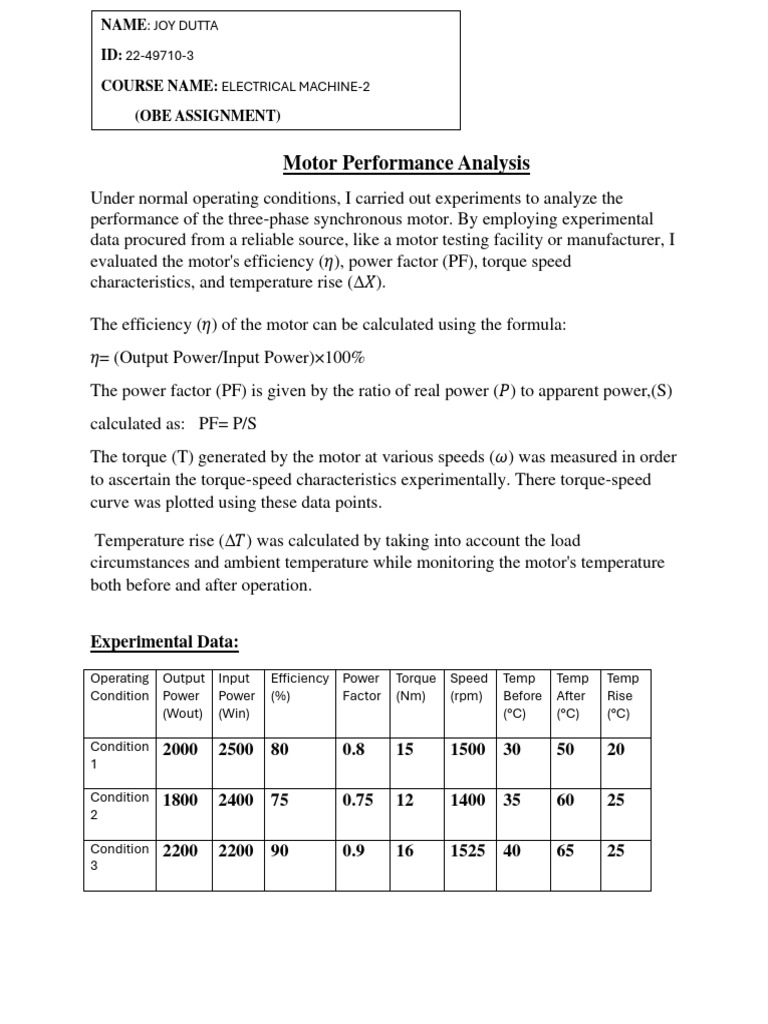 NAME: JOY DUTTA
ID: 22-49710-3
COURSE NAME: ELECTRICAL MACHINE-2
(OBE ASSIGNMENT)

Motor Performance Analysis

Under normal operating conditions, I carried out experiments to analyze the performance of the three-phase synchronous motor. By employing experimental data procured from a reliable source, like a motor testing facility or manufacturer, I evaluated the motor's efficiency ($\eta$), power factor (PF), torque speed characteristics, and temperature rise ($\Delta X$).

The efficiency ($\eta$) of the motor can be calculated using the formula:

$\eta$= (Output Power/Input Power)×100%

The power factor (PF) is given by the ratio of real power ($P$) to apparent power,(S)

calculated as: PF= P/S

The torque (T) generated by the motor at various speeds ($\omega$) was measured in order to ascertain the torque-speed characteristics experimentally. There torque-speed curve was plotted using these data points.

Temperature rise ($\Delta T$) was calculated by taking into account the load circumstances and ambient temperature while monitoring the motor's temperature both before and after operation.

Experimental Data:

| Operating Condition | Output Power (Wout) | Input Power (Win) | Efficiency (%) | Power Factor | Torque (Nm) | Speed (rpm) | Temp Before (°C) | Temp After (°C) | Temp Rise (°C) |
|---|---|---|---|---|---|---|---|---|---|
| Condition 1 | 2000 | 2500 | 80 | 0.8 | 15 | 1500 | 30 | 50 | 20 |
| Condition 2 | 1800 | 2400 | 75 | 0.75 | 12 | 1400 | 35 | 60 | 25 |
| Condition 3 | 2200 | 2200 | 90 | 0.9 | 16 | 1525 | 40 | 65 | 25 |